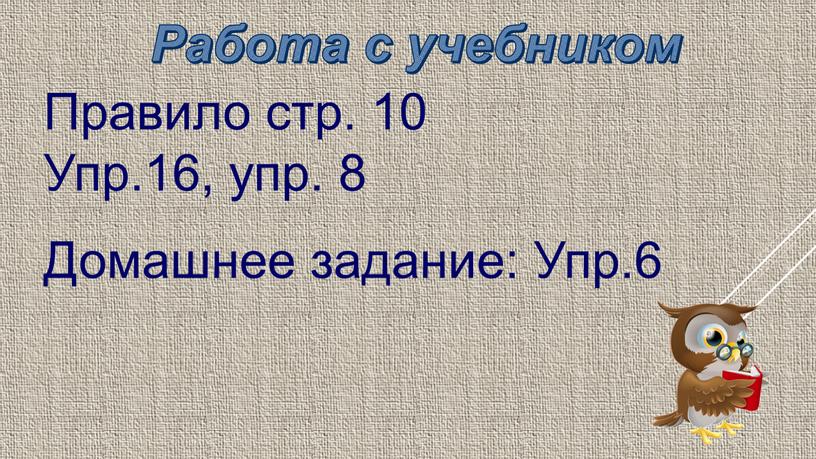 Работа с учебником

Правило стр. 10
Упр.16, упр. 8

Домашнее задание: Упр.6